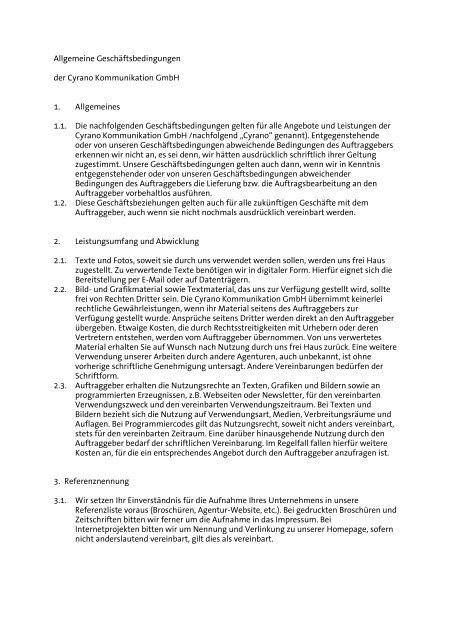 Allgemeine Geschäftsbedingungen

der Cyrano Kommunikation GmbH

1. Allgemeines

1.1. Die nachfolgenden Geschäftsbedingungen gelten für alle Angebote und Leistungen der Cyrano Kommunikation GmbH /nachfolgend „Cyrano" genannt). Entgegenstehende oder von unseren Geschäftsbedingungen abweichende Bedingungen des Auftraggebers erkennen wir nicht an, es sei denn, wir hätten ausdrücklich schriftlich ihrer Geltung zugestimmt. Unsere Geschäftsbedingungen gelten auch dann, wenn wir in Kenntnis entgegenstehender oder von unseren Geschäftsbedingungen abweichender Bedingungen des Auftraggebers die Lieferung bzw. die Auftragsbearbeitung an den Auftraggeber vorbehaltlos ausführen.

1.2. Diese Geschäftsbeziehungen gelten auch für alle zukünftigen Geschäfte mit dem Auftraggeber, auch wenn sie nicht nochmals ausdrücklich vereinbart werden.

2. Leistungsumfang und Abwicklung

2.1. Texte und Fotos, soweit sie durch uns verwendet werden sollen, werden uns frei Haus zugestellt. Zu verwertende Texte benötigen wir in digitaler Form. Hierfür eignet sich die Bereitstellung per E-Mail oder auf Datenträgern.

2.2. Bild- und Grafikmaterial sowie Textmaterial, das uns zur Verfügung gestellt wird, sollte frei von Rechten Dritter sein. Die Cyrano Kommunikation GmbH übernimmt keinerlei rechtliche Gewährleistungen, wenn ihr Material seitens des Auftraggebers zur Verfügung gestellt wurde. Ansprüche seitens Dritter werden direkt an den Auftraggeber übergeben. Etwaige Kosten, die durch Rechtsstreitigkeiten mit Urhebern oder deren Vertretern entstehen, werden vom Auftraggeber übernommen. Von uns verwertetes Material erhalten Sie auf Wunsch nach Nutzung durch uns frei Haus zurück. Eine weitere Verwendung unserer Arbeiten durch andere Agenturen, auch unbekannt, ist ohne vorherige schriftliche Genehmigung untersagt. Andere Vereinbarungen bedürfen der Schriftform.

2.3. Auftraggeber erhalten die Nutzungsrechte an Texten, Grafiken und Bildern sowie an programmierten Erzeugnissen, z.B. Webseiten oder Newsletter, für den vereinbarten Verwendungszweck und den vereinbarten Verwendungszeitraum. Bei Texten und Bildern bezieht sich die Nutzung auf Verwendungsart, Medien, Verbreitungsräume und Auflagen. Bei Programmiercodes gilt das Nutzungsrecht, soweit nicht anders vereinbart, stets für den vereinbarten Zeitraum. Eine darüber hinausgehende Nutzung durch den Auftraggeber bedarf der schriftlichen Vereinbarung. Im Regelfall fallen hierfür weitere Kosten an, für die ein entsprechendes Angebot durch den Auftraggeber anzufragen ist.

3. Referenznennung

3.1. Wir setzen Ihr Einverständnis für die Aufnahme Ihres Unternehmens in unsere Referenzliste voraus (Broschüren, Agentur-Website, etc.). Bei gedruckten Broschüren und Zeitschriften bitten wir ferner um die Aufnahme in das Impressum. Bei Internetprojekten bitten wir um Nennung und Verlinkung zu unserer Homepage, sofern nicht anderslautend vereinbart, gilt dies als vereinbart.